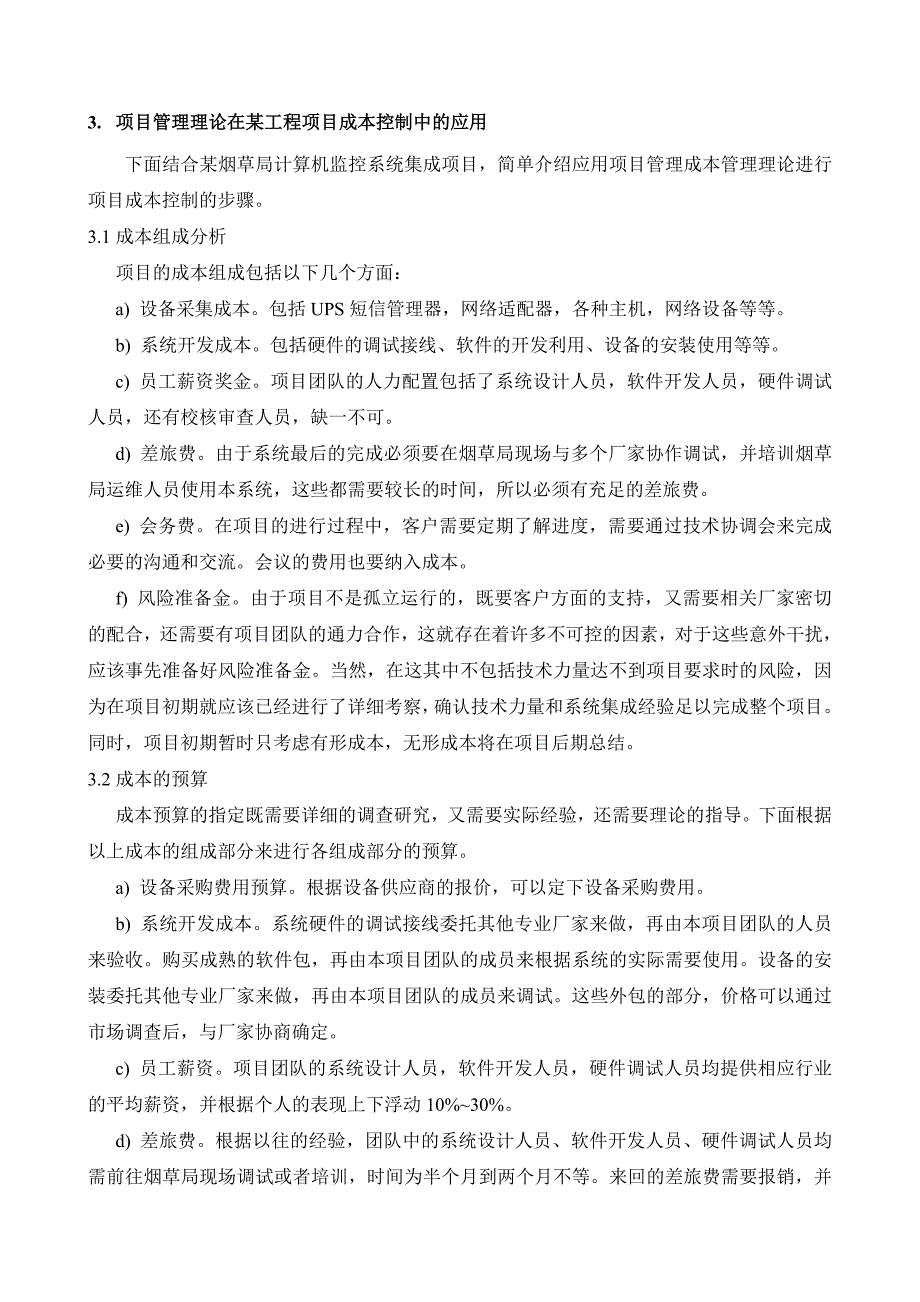 3. 项目管理理论在某工程项目成本控制中的应用

下面结合某烟草局计算机监控系统集成项目，简单介绍应用项目管理成本管理理论进行项目成本控制的步骤。

3.1 成本组成分析

项目的成本组成包括以下几个方面：

a) 设备采集成本。包括 UPS 短信管理器，网络适配器，各种主机，网络设备等等。

b) 系统开发成本。包括硬件的调试接线、软件的开发利用、设备的安装使用等等。

c) 员工薪资奖金。项目团队的人力配置包括了系统设计人员，软件开发人员，硬件调试人员，还有校核审查人员，缺一不可。

d) 差旅费。由于系统最后的完成必须要在烟草局现场与多个厂家协作调试，并培训烟草局运维人员使用本系统，这些都需要较长的时间，所以必须有充足的差旅费。

e) 会务费。在项目的进行过程中，客户需要定期了解进度，需要通过技术协调会来完成必要的沟通和交流。会议的费用也要纳入成本。

f) 风险准备金。由于项目不是孤立运行的，既要客户方面的支持，又需要相关厂家密切的配合，还需要有项目团队的通力合作，这就存在着许多不可控的因素，对于这些意外干扰，应该事先准备好风险准备金。当然，在这其中不包括技术力量达不到项目要求时的风险，因为在项目初期就应该已经进行了详细考察，确认技术力量和系统集成经验足以完成整个项目。同时，项目初期暂时只考虑有形成本，无形成本将在项目后期总结。

3.2 成本的预算

成本预算的指定既需要详细的调查研究，又需要实际经验，还需要理论的指导。下面根据以上成本的组成部分来进行各组成部分的预算。

a) 设备采购费用预算。根据设备供应商的报价，可以定下设备采购费用。

b) 系统开发成本。系统硬件的调试接线委托其他专业厂家来做，再由本项目团队的人员来验收。购买成熟的软件包，再由本项目团队的成员来根据系统的实际需要使用。设备的安装委托其他专业厂家来做，再由本项目团队的成员来调试。这些外包的部分，价格可以通过市场调查后，与厂家协商确定。

c) 员工薪资。项目团队的系统设计人员，软件开发人员，硬件调试人员均提供相应行业的平均薪资，并根据个人的表现上下浮动 10%~30%。

d) 差旅费。根据以往的经验，团队中的系统设计人员、软件开发人员、硬件调试人员均需前往烟草局现场调试或者培训，时间为半个月到两个月不等。来回的差旅费需要报销，并